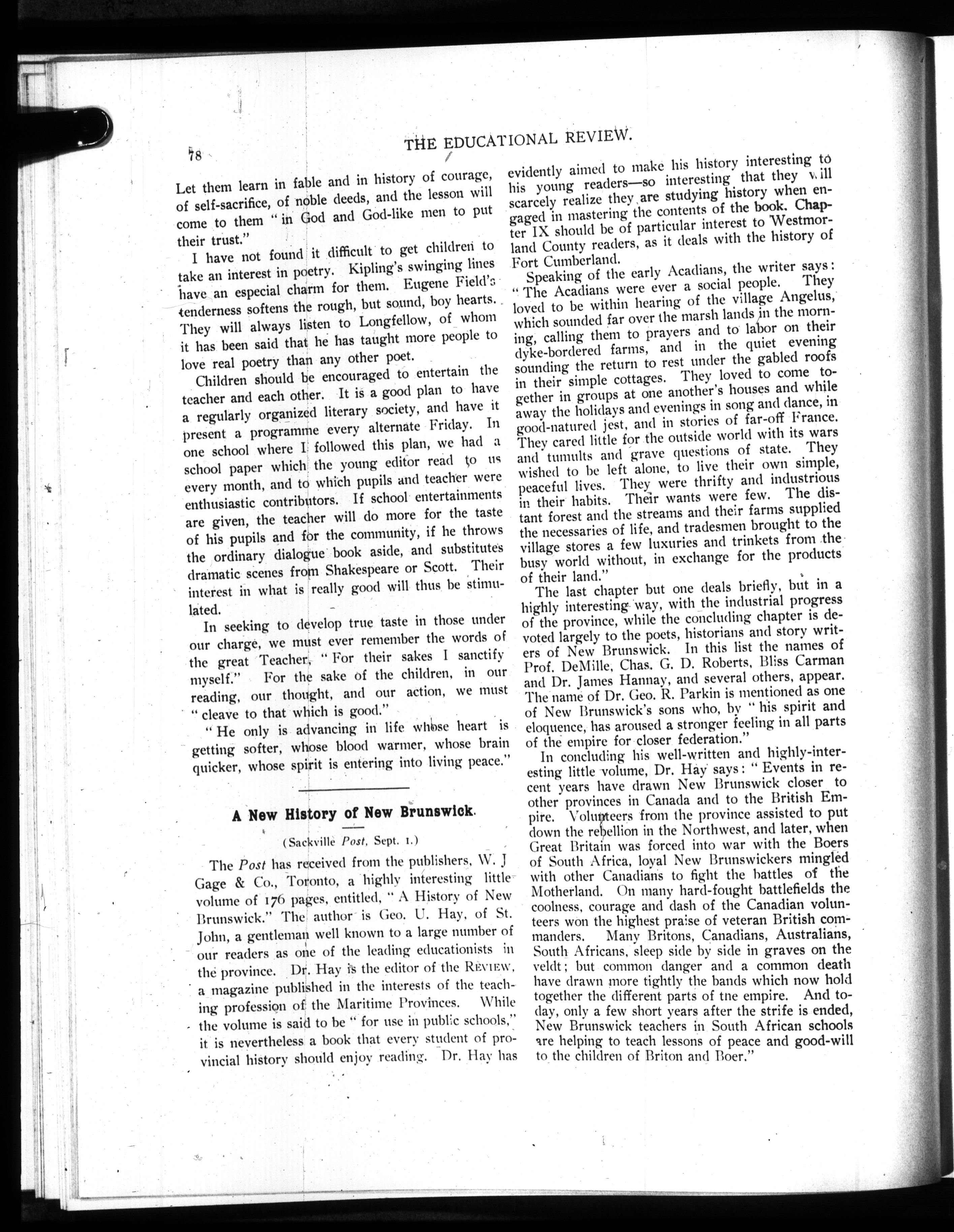 78

THE EDUCATIONAL REVIEW.

Let them learn in fable and in history of courage, of self-sacrifice, of noble deeds, and the lesson will come to them "in God and God-like men to put their trust."

I have not found it difficult to get children to take an interest in poetry. Kipling's swinging lines have an especial charm for them. Eugene Field's tenderness softens the rough, but sound, boy hearts. They will always listen to Longfellow, of whom it has been said that he has taught more people to love real poetry than any other poet.

Children should be encouraged to entertain the teacher and each other. It is a good plan to have a regularly organized literary society, and have it present a programme every alternate Friday. In one school where I followed this plan, we had a school paper which the young editor read to us every month, and to which pupils and teacher were enthusiastic contributors. If school entertainments are given, the teacher will do more for the taste of his pupils and for the community, if he throws the ordinary dialogue book aside, and substitutes dramatic scenes from Shakespeare or Scott. Their interest in what is really good will thus be stimulated.

In seeking to develop true taste in those under our charge, we must ever remember the words of the great Teacher, "For their sakes I sanctify myself." For the sake of the children, in our reading, our thought, and our action, we must "cleave to that which is good."

"He only is advancing in life whose heart is getting softer, whose blood warmer, whose brain quicker, whose spirit is entering into living peace."

A New History of New Brunswick.

(Sackville Post, Sept. 1.)

The Post has received from the publishers, W. J Gage & Co., Toronto, a highly interesting little volume of 176 pages, entitled, "A History of New Brunswick." The author is Geo. U. Hay, of St. John, a gentleman well known to a large number of our readers as one of the leading educationists in the province. Dr. Hay is the editor of the REVIEW, a magazine published in the interests of the teaching profession of the Maritime Provinces. While the volume is said to be "for use in public schools," it is nevertheless a book that every student of provincial history should enjoy reading. Dr. Hay has evidently aimed to make his history interesting to his young readers—so interesting that they will scarcely realize they are studying history when engaged in mastering the contents of the book. Chapter IX should be of particular interest to Westmorland County readers, as it deals with the history of Fort Cumberland.

Speaking of the early Acadians, the writer says: "The Acadians were ever a social people. They loved to be within hearing of the village Angelus, which sounded far over the marsh lands in the morning, calling them to prayers and to labor on their dyke-bordered farms, and in the quiet evening sounding the return to rest under the gabled roofs in their simple cottages. They loved to come together in groups at one another's houses and while away the holidays and evenings in song and dance, in good-natured jest, and in stories of far-off France. They cared little for the outside world with its wars and tumults and grave questions of state. They wished to be left alone, to live their own simple, peaceful lives. They were thrifty and industrious in their habits. Their wants were few. The distant forest and the streams and their farms supplied the necessaries of life, and tradesmen brought to the village stores a few luxuries and trinkets from the busy world without, in exchange for the products of their land."

The last chapter but one deals briefly, but in a highly interesting way, with the industrial progress of the province, while the concluding chapter is devoted largely to the poets, historians and story writers of New Brunswick. In this list the names of Prof. DeMille, Chas. G. D. Roberts, Bliss Carman and Dr. James Hannay, and several others, appear. The name of Dr. Geo. R. Parkin is mentioned as one of New Brunswick's sons who, by "his spirit and eloquence, has aroused a stronger feeling in all parts of the empire for closer federation."

In concluding his well-written and highly-interesting little volume, Dr. Hay says: "Events in recent years have drawn New Brunswick closer to other provinces in Canada and to the British Empire. Volunteers from the province assisted to put down the rebellion in the Northwest, and later, when Great Britain was forced into war with the Boers of South Africa, loyal New Brunswickers mingled with other Canadians to fight the battles of the Motherland. On many hard-fought battlefields the coolness, courage and dash of the Canadian volunteers won the highest praise of veteran British commanders. Many Britons, Canadians, Australians, South Africans, sleep side by side in graves on the veldt; but common danger and a common death have drawn more tightly the bands which now hold together the different parts of tne empire. And today, only a few short years after the strife is ended, New Brunswick teachers in South African schools are helping to teach lessons of peace and good-will to the children of Briton and Boer."